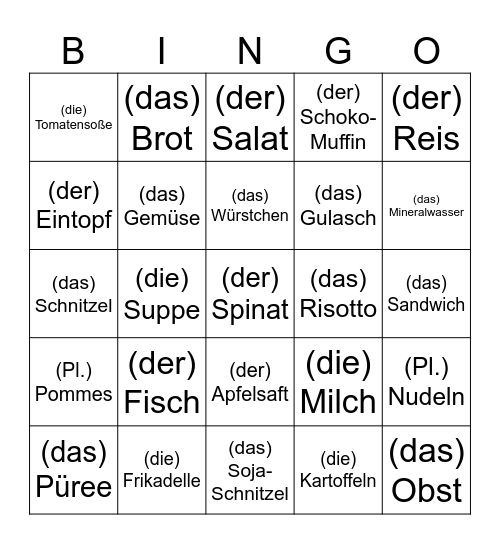 | B | I | N | G | O |
|---|---|---|---|---|
| (die) Tomatensoße | (das) Brot | (der) Salat | (der) Schoko-Muffin | (der) Reis |
| (der) Eintopf | (das) Gemüse | (das) Würstchen | (das) Gulasch | (das) Mineralwasser |
| (das) Schnitzel | (die) Suppe | (der) Spinat | (das) Risotto | (das) Sandwich |
| (Pl.) Pommes | (der) Fisch | (der) Apfelsaft | (die) Milch | (Pl.) Nudeln |
| (das) Püree | (die) Frikadelle | (das) Soja-Schnitzel | (die) Kartoffeln | (das) Obst |